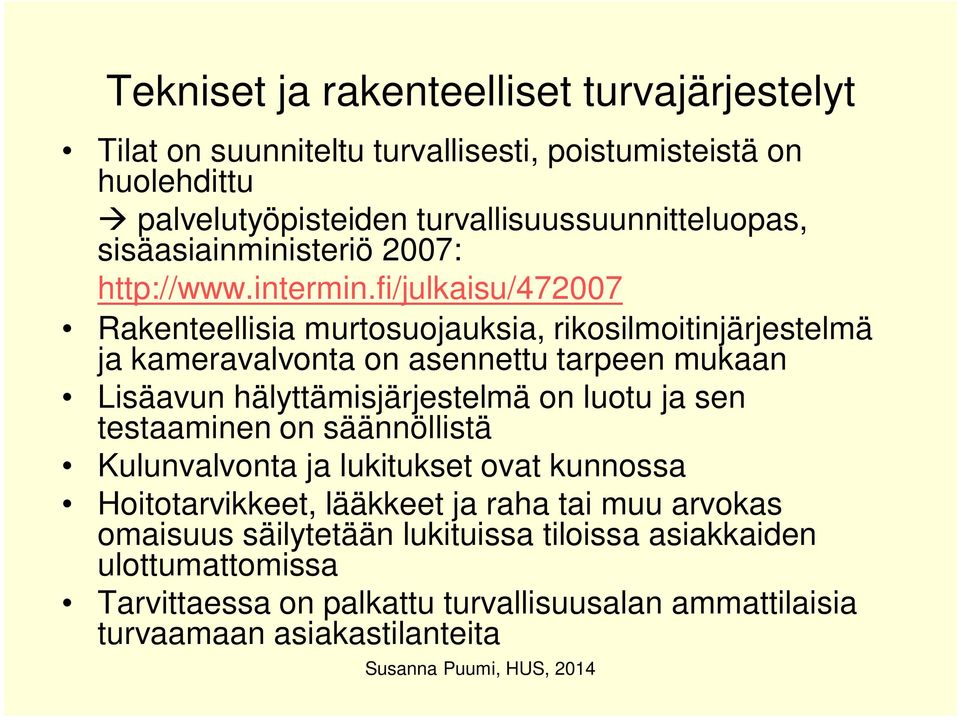 Tekniset ja rakenteelliset turvajärjestelyt

• Tilat on suunniteltu turvallisesti, poistumisteistä on huolehdittu
→ palvelutyöpisteiden turvallisuussuunnitteluopas, sisäasiainministeriö 2007:
http://www.intermin.fi/julkaisu/472007

• Rakenteellisia murtosuojauksia, rikosilmoitinjärjestelmä ja kameravalvonta on asennettu tarpeen mukaan

• Lisäavun hälyttämisjärjestelmä on luotu ja sen testaaminen on säännöllistä

• Kulunvalvonta ja lukitukset ovat kunnossa

• Hoitotarvikkeet, lääkkeet ja raha tai muu arvokas omaisuus säilytetään lukituissa tiloissa asiakkaiden ulottumattomissa

• Tarvittaessa on palkattu turvallisuusalan ammattilaisia turvaamaan asiakastilanteita

Susanna Puumi, HUS, 2014